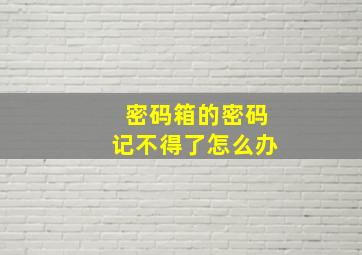 密码箱的密码
记不得了怎么办